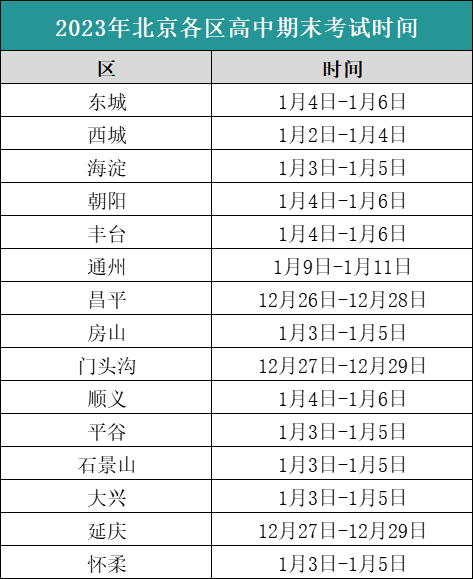 2023年北京各区高中期末考试时间

| 区 | 时间 |
|---|---|
| 东城 | 1月4日-1月6日 |
| 西城 | 1月2日-1月4日 |
| 海淀 | 1月3日-1月5日 |
| 朝阳 | 1月4日-1月6日 |
| 丰台 | 1月4日-1月6日 |
| 通州 | 1月9日-1月11日 |
| 昌平 | 12月26日-12月28日 |
| 房山 | 1月3日-1月5日 |
| 门头沟 | 12月27日-12月29日 |
| 顺义 | 1月4日-1月6日 |
| 平谷 | 1月3日-1月5日 |
| 石景山 | 1月3日-1月5日 |
| 大兴 | 1月3日-1月5日 |
| 延庆 | 12月27日-12月29日 |
| 怀柔 | 1月3日-1月5日 |